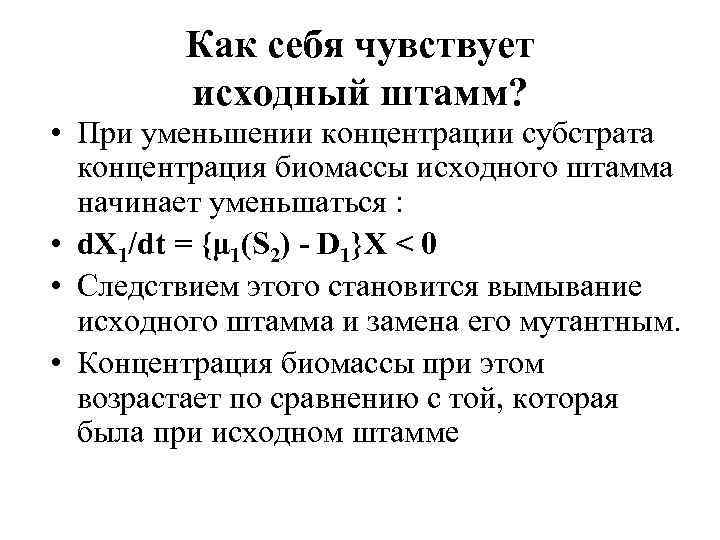 Как себя чувствует исходный штамм?

• При уменьшении концентрации субстрата концентрация биомассы исходного штамма начинает уменьшаться :

• $dX_1/dt = \{\mu_1(S_2) - D_1\}X < 0$

• Следствием этого становится вымывание исходного штамма и замена его мутантным.

• Концентрация биомассы при этом возрастает по сравнению с той, которая была при исходном штамме